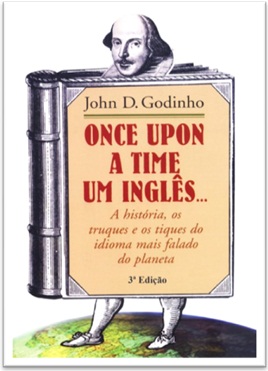 John D. Godinho

ONCE UPON A TIME UM INGLÊS...

A história, os truques e os tiques do idioma mais falado do planeta

3ª Edição